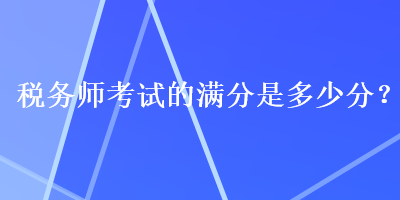 税务师考试的满分是多少分？